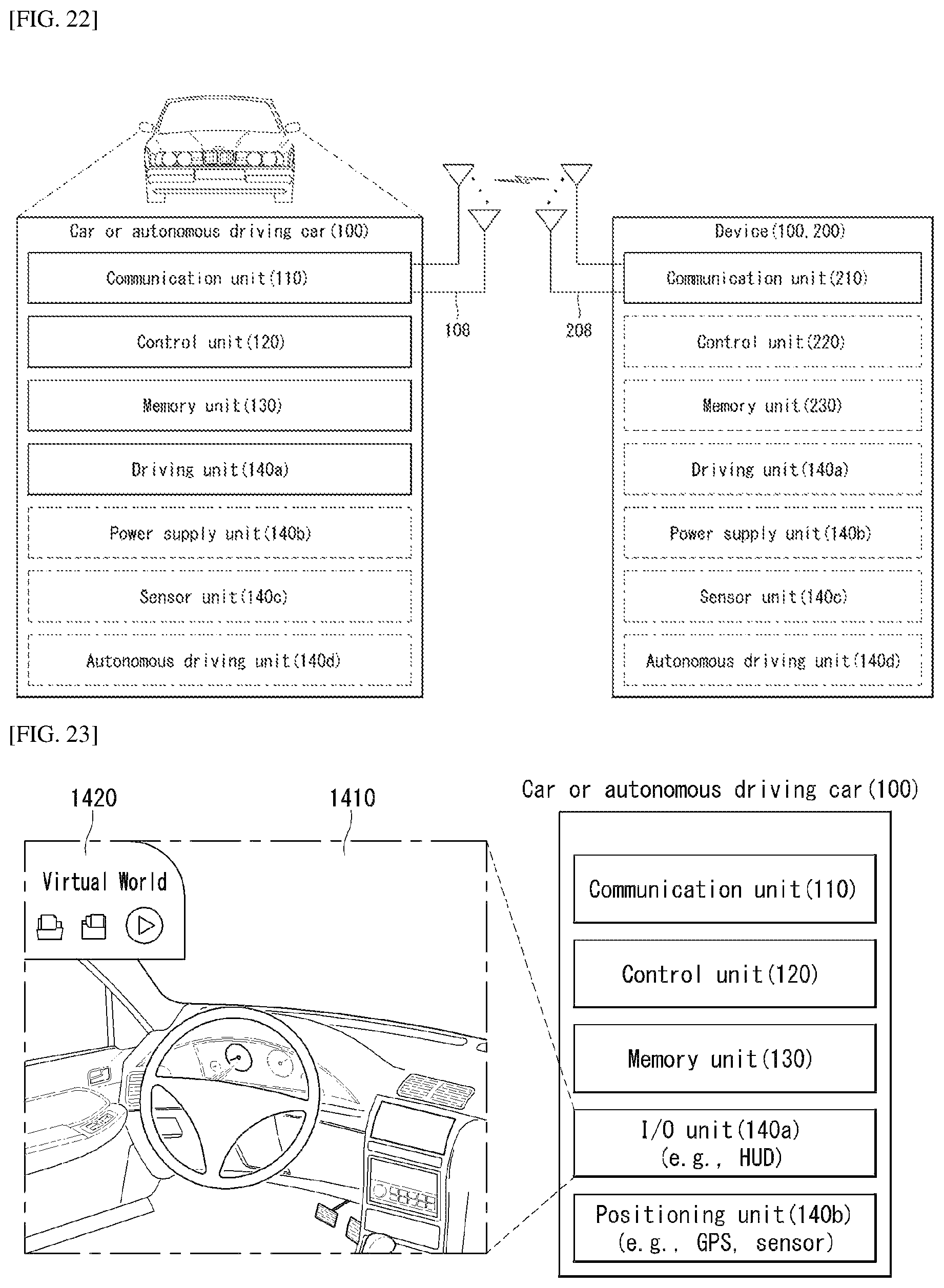 [FIG. 22]

Car or autonomous driving car(100)

Communication unit(110)

Control unit(120)

Memory unit(130)

Driving unit(140a)

Power supply unit(140b)

Sensor unit(140c)

Autonomous driving unit(140d)

108

208

Device(100, 200)

Communication unit(210)

Control unit(220)

Memory unit(230)

Driving unit(140a)

Power supply unit(140b)

Sensor unit(140c)

Autonomous driving unit(140d)

[FIG. 23]

1420

1410

Virtual World

Car or autonomous driving car(100)

Communication unit(110)

Control unit(120)

Memory unit(130)

I/O unit(140a)
(e.g., HUD)

Positioning unit(140b)
(e.g., GPS, sensor)